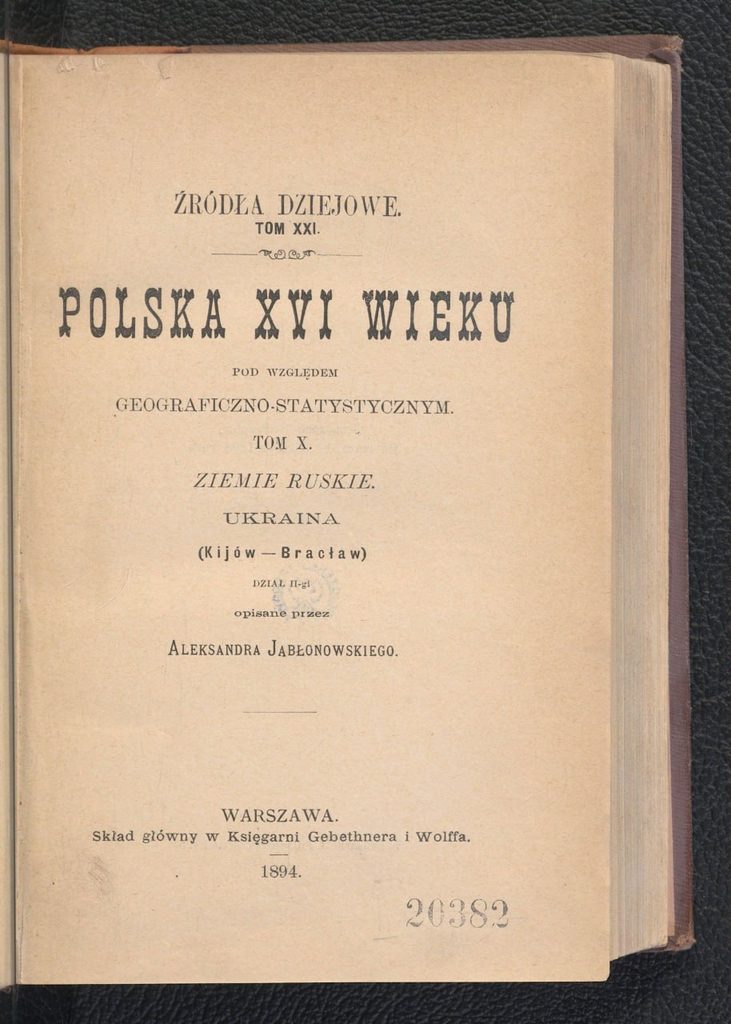 ŹRÓDŁA DZIEJOWE.
TOM XXI.

POLSKA XVI WIEKU

POD WZGLĘDEM

GEOGRAFICZNO-STATYSTYCZNYM.

TOM X.

ZIEMIE RUSKIE.

UKRAINA

(Kijów — Bracław)

DZIAŁ II-gi

opisane przez

ALEKSANDRA JABŁONOWSKIEGO.

WARSZAWA.
Skład główny w Księgarni Gebethnera i Wolffa.

1894.

20382